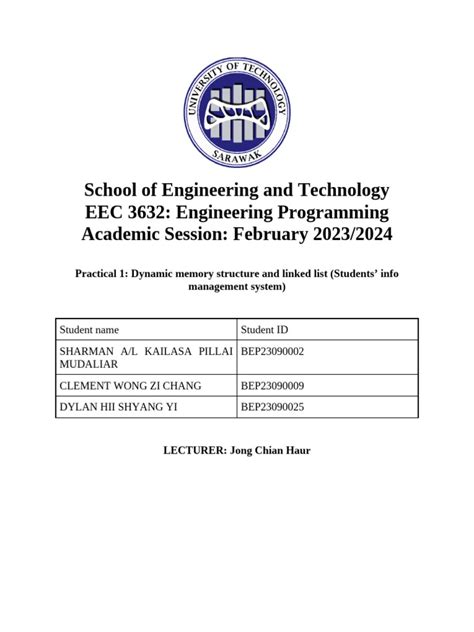 UNIVERSITY OF TECHNOLOGY
SARAWAK

School of Engineering and Technology
EEC 3632: Engineering Programming
Academic Session: February 2023/2024

Practical 1: Dynamic memory structure and linked list (Students' info management system)

| Student name | Student ID |
|---|---|
| SHARMAN A/L KAILASA PILLAI MUDALIAR | BEP23090002 |
| CLEMENT WONG ZI CHANG | BEP23090009 |
| DYLAN HII SHYANG YI | BEP23090025 |

LECTURER: Jong Chian Haur